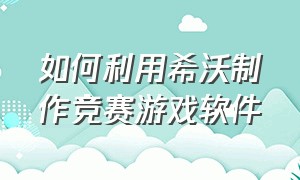 如何利用希沃制作竞赛游戏软件